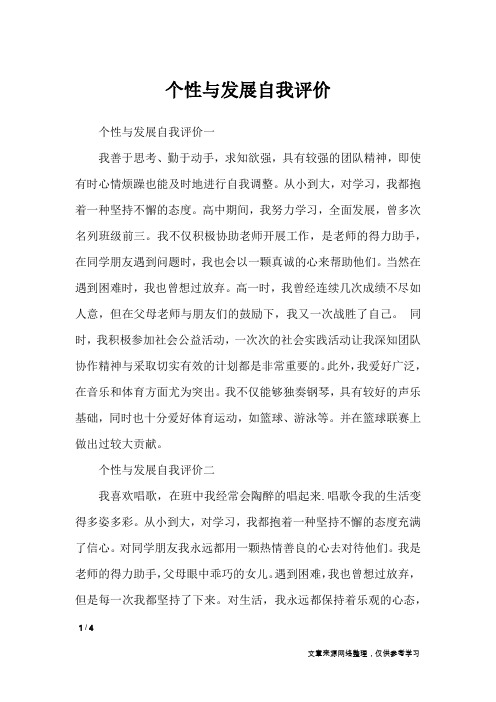 个性与发展自我评价

个性与发展自我评价一

我善于思考、勤于动手，求知欲强，具有较强的团队精神，即使有时心情烦躁也能及时地进行自我调整。从小到大，对学习，我都抱着一种坚持不懈的态度。高中期间，我努力学习，全面发展，曾多次名列班级前三。我不仅积极协助老师开展工作，是老师的得力助手，在同学朋友遇到问题时，我也会以一颗真诚的心来帮助他们。当然在遇到困难时，我也曾想过放弃。高一时，我曾经连续几次成绩不尽如人意，但在父母老师与朋友们的鼓励下，我又一次战胜了自己。 同时，我积极参加社会公益活动，一次次的社会实践活动让我深知团队协作精神与采取切实有效的计划都是非常重要的。此外，我爱好广泛，在音乐和体育方面尤为突出。我不仅能够独奏钢琴，具有较好的声乐基础，同时也十分爱好体育运动，如篮球、游泳等。并在篮球联赛上做出过较大贡献。

个性与发展自我评价二

我喜欢唱歌，在班中我经常会陶醉的唱起来.唱歌令我的生活变得多姿多彩。从小到大，对学习，我都抱着一种坚持不懈的态度充满了信心。对同学朋友我永远都用一颗热情善良的心去对待他们。我是老师的得力助手，父母眼中乖巧的女儿。遇到困难，我也曾想过放弃，但是每一次我都坚持了下来。对生活，我永远都保持着乐观的心态，

1 / 4

文章来源网络整理，仅供参考学习